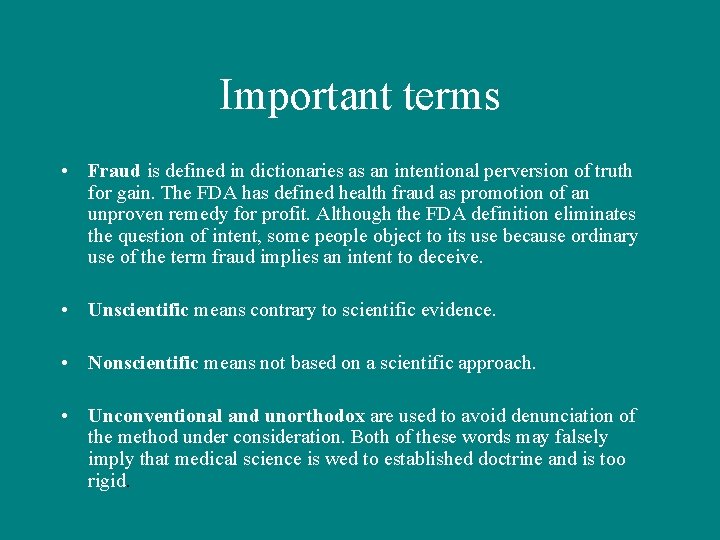 Important terms

• Fraud is defined in dictionaries as an intentional perversion of truth for gain. The FDA has defined health fraud as promotion of an unproven remedy for profit. Although the FDA definition eliminates the question of intent, some people object to its use because ordinary use of the term fraud implies an intent to deceive.

• Unscientific means contrary to scientific evidence.

• Nonscientific means not based on a scientific approach.

• Unconventional and unorthodox are used to avoid denunciation of the method under consideration. Both of these words may falsely imply that medical science is wed to established doctrine and is too rigid.